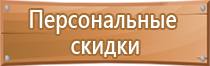 Персональные скидки